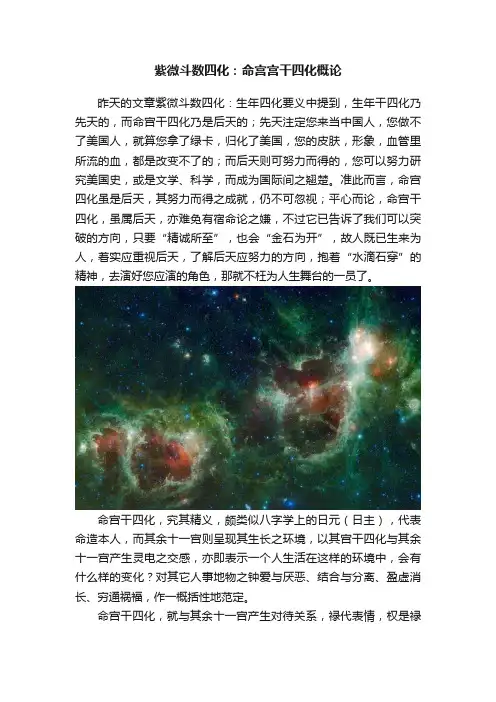 紫微斗数四化：命宫宫干四化概论

昨天的文章紫微斗数四化：生年四化要义中提到，生年干四化乃先天的，而命宫干四化乃是后天的；先天注定您来当中国人，您做不了美国人，就算您拿了绿卡，归化了美国，您的皮肤，形象，血管里所流的血，都是改变不了的；而后天则可努力而得的，您可以努力研究美国史，或是文学、科学，而成为国际间之翘楚。准此而言，命宫四化虽是后天，其努力而得之成就，仍不可忽视；平心而论，命宫干四化，虽属后天，亦难免有宿命论之嫌，不过它已告诉了我们可以突破的方向，只要“精诚所至”，也会“金石为开”，故人既已生来为人，着实应重视后天，了解后天应努力的方向，抱着“水滴石穿”的精神，去演好您应演的角色，那就不枉为人生舞台的一员了。

命宫干四化，究其精义，颇类似八字学上的日元（日主），代表命造本人，而其余十一宫则呈现其生长之环境，以其宫干四化与其余十一宫产生灵电之交感，亦即表示一个人生活在这样的环境中，会有什么样的变化？对其它人事地物之钟爱与厌恶、结合与分离、盈虚消长、穷通祸福，作一概括性地范定。

命宫干四化，就与其余十一宫产生对待关系，禄代表情，权是禄